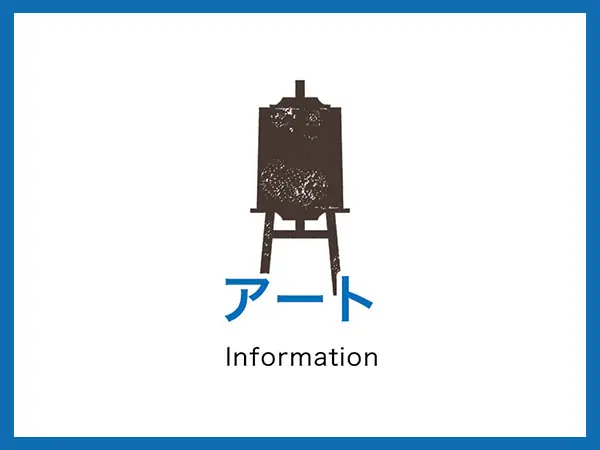 アート

Information